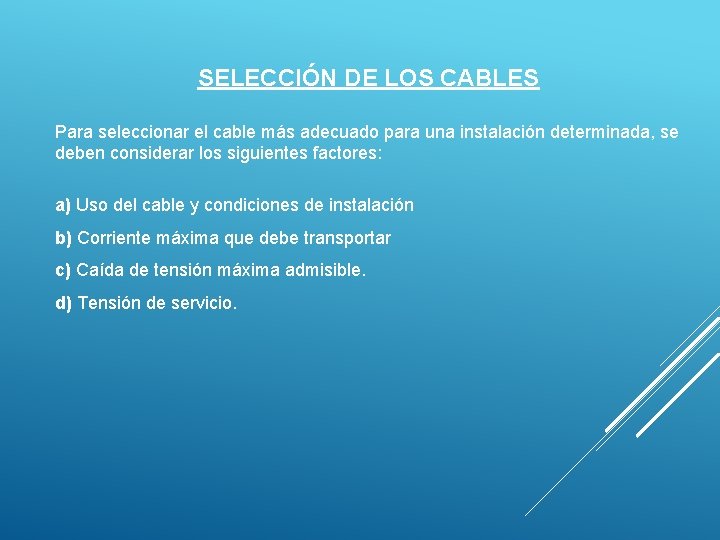 SELECCIÓN DE LOS CABLES

Para seleccionar el cable más adecuado para una instalación determinada, se deben considerar los siguientes factores:

a) Uso del cable y condiciones de instalación

b) Corriente máxima que debe transportar

c) Caída de tensión máxima admisible.

d) Tensión de servicio.